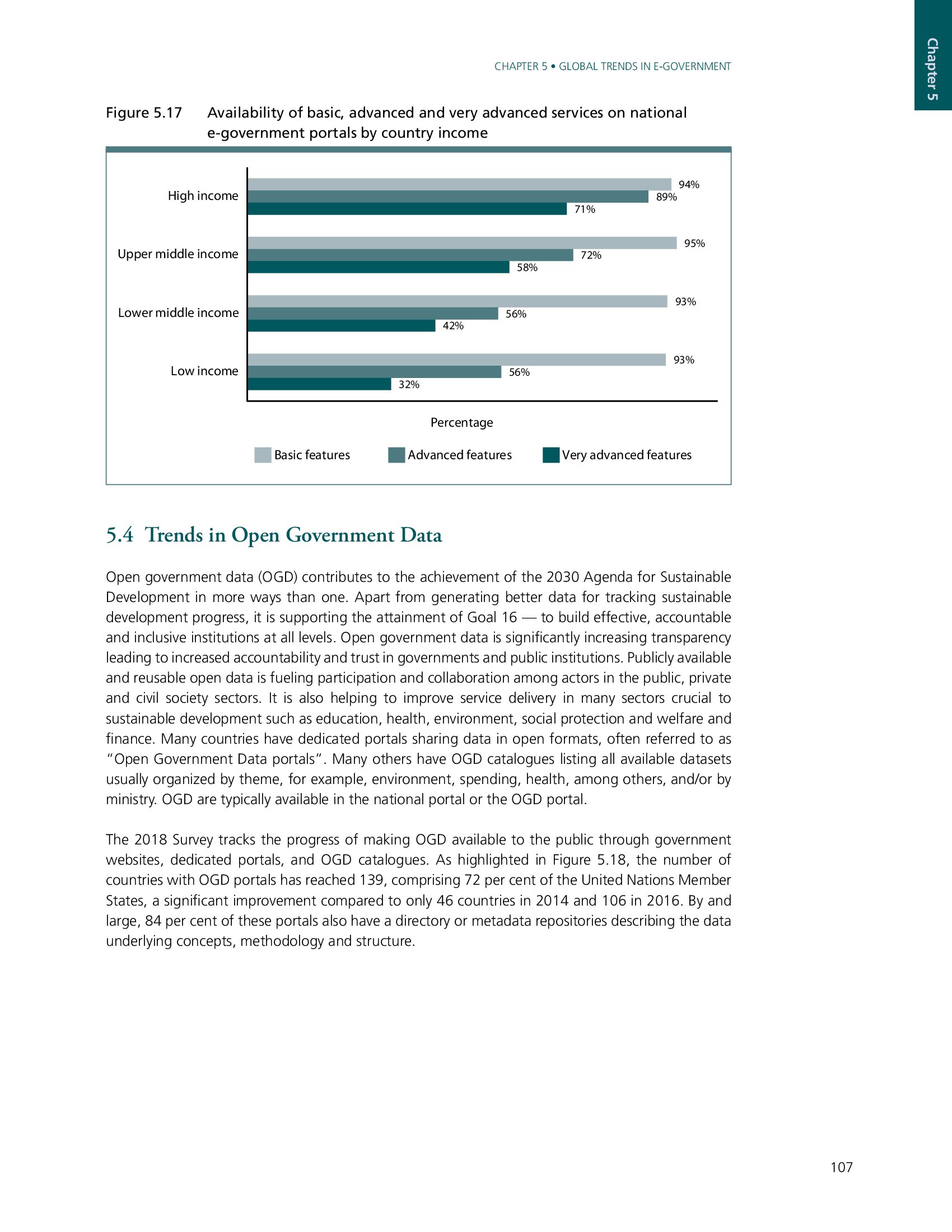 Chapter 5

CHAPTER 5 • GLOBAL TRENDS IN E-GOVERNMENT

Figure 5.17 Availability of basic, advanced and very advanced services on national e-government portals by country income

High income
94%
89%
71%

Upper middle income
95%
72%
58%

Lower middle income
93%
56%
42%

Low income
93%
56%
32%

Percentage

Basic features
Advanced features
Very advanced features

5.4 Trends in Open Government Data

Open government data (OGD) contributes to the achievement of the 2030 Agenda for Sustainable Development in more ways than one. Apart from generating better data for tracking sustainable development progress, it is supporting the attainment of Goal 16 — to build effective, accountable and inclusive institutions at all levels. Open government data is significantly increasing transparency leading to increased accountability and trust in governments and public institutions. Publicly available and reusable open data is fueling participation and collaboration among actors in the public, private and civil society sectors. It is also helping to improve service delivery in many sectors crucial to sustainable development such as education, health, environment, social protection and welfare and finance. Many countries have dedicated portals sharing data in open formats, often referred to as "Open Government Data portals". Many others have OGD catalogues listing all available datasets usually organized by theme, for example, environment, spending, health, among others, and/or by ministry. OGD are typically available in the national portal or the OGD portal.

The 2018 Survey tracks the progress of making OGD available to the public through government websites, dedicated portals, and OGD catalogues. As highlighted in Figure 5.18, the number of countries with OGD portals has reached 139, comprising 72 per cent of the United Nations Member States, a significant improvement compared to only 46 countries in 2014 and 106 in 2016. By and large, 84 per cent of these portals also have a directory or metadata repositories describing the data underlying concepts, methodology and structure.

107